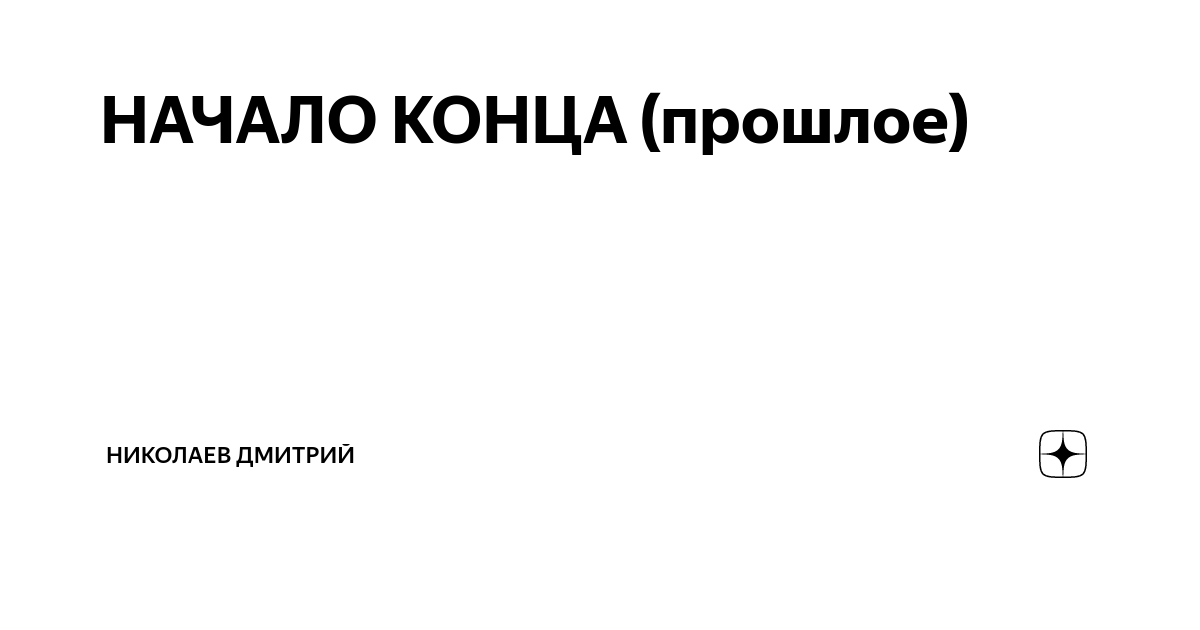 НАЧАЛО КОНЦА (прошлое)

НИКОЛАЕВ ДМИТРИЙ